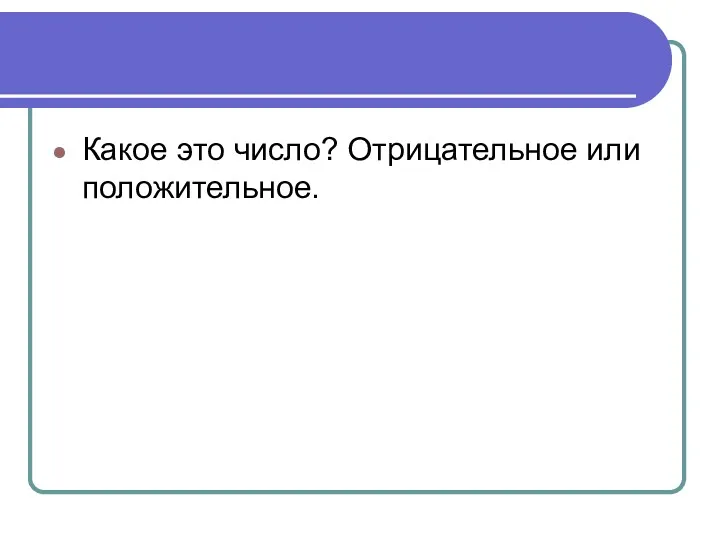 Какое это число? Отрицательное или положительное.